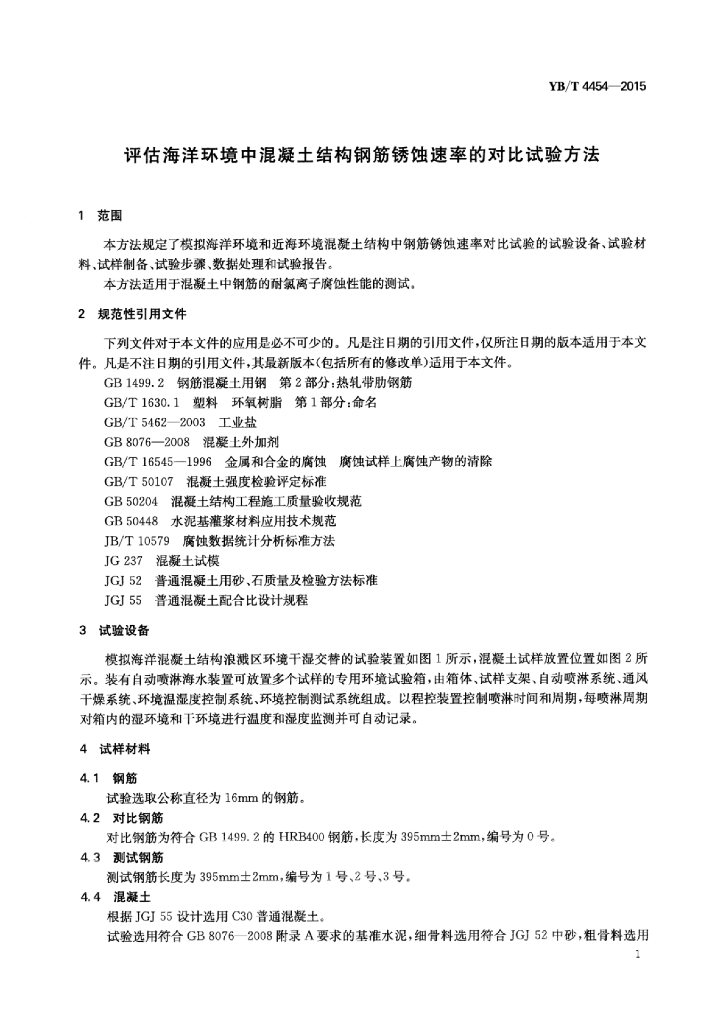 YB/T 4454—2015

评估海洋环境中混凝土结构钢筋锈蚀速率的对比试验方法

1 范围

本方法规定了模拟海洋环境和近海环境混凝土结构中钢筋锈蚀速率对比试验的试验设备、试验材料、试样制备、试验步骤、数据处理和试验报告。

本方法适用于混凝土中钢筋的耐氯离子腐蚀性能的测试。

2 规范性引用文件

下列文件对于本文件的应用是必不可少的。凡是注日期的引用文件,仅所注日期的版本适用于本文件。凡是不注日期的引用文件,其最新版本(包括所有的修改单)适用于本文件。

GB 1499.2 钢筋混凝土用钢 第2部分:热轧带肋钢筋
GB/T 1630.1 塑料 环氧树脂 第1部分:命名
GB/T 5462—2003 工业盐
GB 8076—2008 混凝土外加剂
GB/T 16545—1996 金属和合金的腐蚀 腐蚀试样上腐蚀产物的清除
GB/T 50107 混凝土强度检验评定标准
GB 50204 混凝土结构工程施工质量验收规范
GB 50448 水泥基灌浆材料应用技术规范
JB/T 10579 腐蚀数据统计分析标准方法
JG 237 混凝土试模
JGJ 52 普通混凝土用砂、石质量及检验方法标准
JGJ 55 普通混凝土配合比设计规程

3 试验设备

模拟海洋混凝土结构浪溅区环境干湿交替的试验装置如图1所示,混凝土试样放置位置如图2所示。装有自动喷淋海水装置可放置多个试样的专用环境试验箱,由箱体、试样支架、自动喷淋系统、通风干燥系统、环境温湿度控制系统、环境控制测试系统组成。以程控装置控制喷淋时间和周期,每喷淋周期对箱内的湿环境和干环境进行温度和湿度监测并可自动记录。

4 试样材料

4.1 钢筋

试验选取公称直径为16mm的钢筋。

4.2 对比钢筋

对比钢筋为符合GB 1499.2的HRB400钢筋,长度为395mm±2mm,编号为0号。

4.3 测试钢筋

测试钢筋长度为395mm±2mm,编号为1号、2号、3号。

4.4 混凝土

根据JGJ 55设计选用C30普通混凝土。

试验选用符合GB 8076—2008附录A要求的基准水泥,细骨料选用符合JGJ 52中砂,粗骨料选用

1